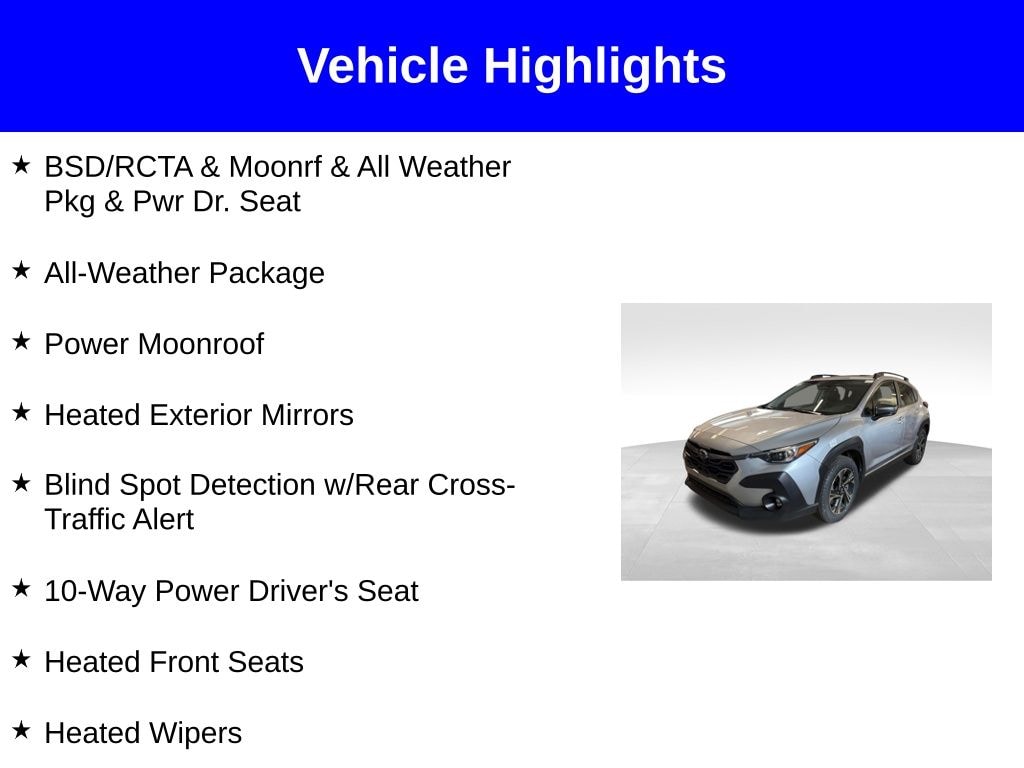 Vehicle Highlights

★ BSD/RCTA & Moonrf & All Weather Pkg & Pwr Dr. Seat

★ All-Weather Package

★ Power Moonroof

★ Heated Exterior Mirrors

★ Blind Spot Detection w/Rear Cross-Traffic Alert

★ 10-Way Power Driver's Seat

★ Heated Front Seats

★ Heated Wipers